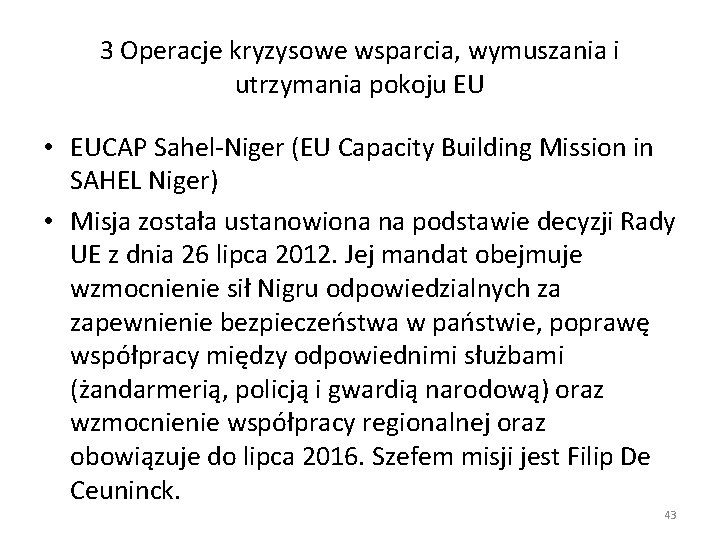 3 Operacje kryzysowe wsparcia, wymuszania i utrzymania pokoju EU

• EUCAP Sahel-Niger (EU Capacity Building Mission in SAHEL Niger)

• Misja została ustanowiona na podstawie decyzji Rady UE z dnia 26 lipca 2012. Jej mandat obejmuje wzmocnienie sił Nigru odpowiedzialnych za zapewnienie bezpieczeństwa w państwie, poprawę współpracy między odpowiednimi służbami (żandarmerią, policją i gwardią narodową) oraz wzmocnienie współpracy regionalnej oraz obowiązuje do lipca 2016. Szefem misji jest Filip De Ceuninck.

43